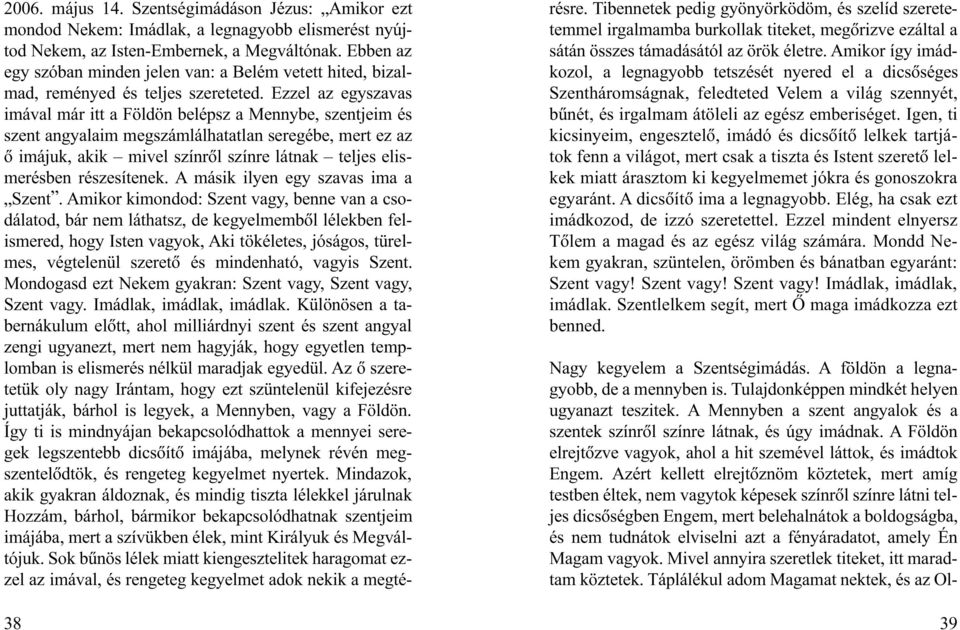 2006. május 14. Szentségimádáson Jézus: „Amikor ezt mondod Nekem: Imádlak, a legnagyobb elismerést nyújtod Nekem, az Isten-Embernek, a Megváltónak. Ebben az egy szóban minden jelen van: a Belém vetett hited, bizalmad, reményed és teljes szereteted. Ezzel az egyszavas imával már itt a Földön belépsz a Mennybe, szentjeim és szent angyalaim megszámlálhatatlan seregébe, mert ez az ő imájuk, akik – mivel színről színre látnak – teljes elismerésben részesítenek. A másik ilyen egy szavas ima a „Szent”. Amikor kimondod: Szent vagy, benne van a csodálatod, bár nem láthatsz, de kegyelmemből lélekben felismered, hogy Isten vagyok, Aki tökéletes, jóságos, türelmes, végtelenül szerető és mindenható, vagyis Szent. Mondogasd ezt Nekem gyakran: Szent vagy, Szent vagy, Szent vagy. Imádlak, imádlak, imádlak. Különösen a tabernákulum előtt, ahol milliárdnyi szent és szent angyal zengi ugyanezt, mert nem hagyják, hogy egyetlen templomban is elismerés nélkül maradjak egyedül. Az ő szeretetük oly nagy Irántam, hogy ezt szüntelenül kifejezésre juttatják, bárhol is legyek, a Mennyben, vagy a Földön. Így ti is mindnyájan bekapcsolódhattok a mennyei seregek legszentebb dicsőítő imájába, melynek révén megszentelődtök, és rengeteg kegyelmet nyertek. Mindazok, akik gyakran áldoznak, és mindig tiszta lélekkel járulnak Hozzám, bárhol, bármikor bekapcsolódhatnak szentjeim imájába, mert a szívükben élek, mint Királyuk és Megváltójuk. Sok bűnös lélek miatt kiengesztelitek haragomat ezzel az imával, és rengeteg kegyelmet adok nekik a megtérésre. Tibennetek pedig gyönyörködöm, és szelíd szeretetemmel irgalmamba burkollak titeket, megőrizve ezáltal a sátán összes támadásától az örök életre. Amikor így imádkozol, a legnagyobb tetszését nyered el a dicsőséges Szentháromságnak, feledteted Velem a világ szennyét, bűnét, és irgalmam átöleli az egész emberiséget. Igen, ti kicsinyeim, engesztelő, imádó és dicsőítő lelkek tartjátok fenn a világot, mert csak a tiszta és Istent szerető lelkek miatt árasztom ki kegyelmemet jókra és gonoszokra egyaránt. A dicsőítő ima a legnagyobb. Elég, ha csak ezt imádkozod, de izzó szeretettel. Ezzel mindent elnyersz Tőlem a magad és az egész világ számára. Mondd Nekem gyakran, szüntelen, örömben és bánatban egyaránt: Szent vagy! Szent vagy! Szent vagy! Imádlak, imádlak, imádlak. Szentlelkem segít, mert Ő maga imádkozza ezt benned.

Nagy kegyelem a Szentségimádás. A földön a legnagyobb, de a mennyben is. Tulajdonképpen mindkét helyen ugyanazt teszitek. A Mennyben a szent angyalok és a szentek színről színre látnak, és úgy imádnak. A Földön elrejtőzve vagyok, ahol a hit szemével láttok, és imádtok Engem. Azért kellett elrejtőznöm köztetek, mert amíg testben éltek, nem vagytok képesek színről színre látni teljes dicsőségben Engem, mert belehalnátok a boldogságba, és nem tudnátok elviselni azt a fényáradatot, amely Én Magam vagyok. Mivel annyira szeretlek titeket, itt maradtam köztetek. Táplálékul adom Magamat nektek, és az Ol-

38

39